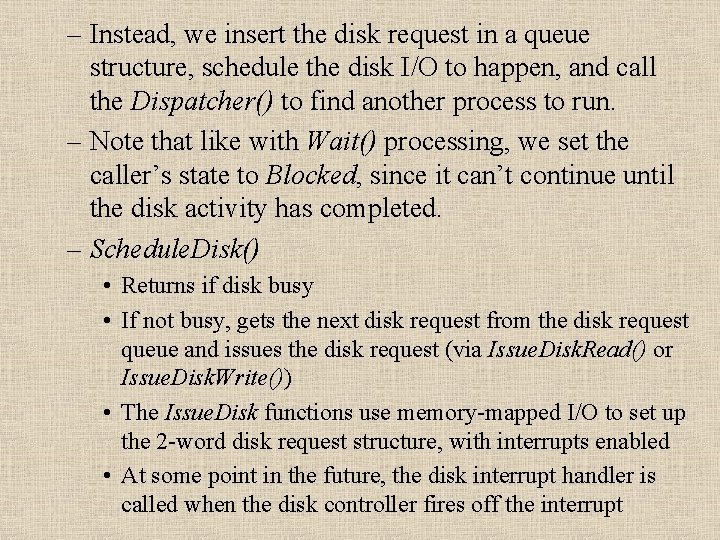 – Instead, we insert the disk request in a queue structure, schedule the disk I/O to happen, and call the Dispatcher() to find another process to run.

– Note that like with Wait() processing, we set the caller's state to Blocked, since it can't continue until the disk activity has completed.

– ScheduleDisk()

• Returns if disk busy

• If not busy, gets the next disk request from the disk request queue and issues the disk request (via IssueDiskRead() or IssueDiskWrite())

• The IssueDisk functions use memory-mapped I/O to set up the 2-word disk request structure, with interrupts enabled

• At some point in the future, the disk interrupt handler is called when the disk controller fires off the interrupt